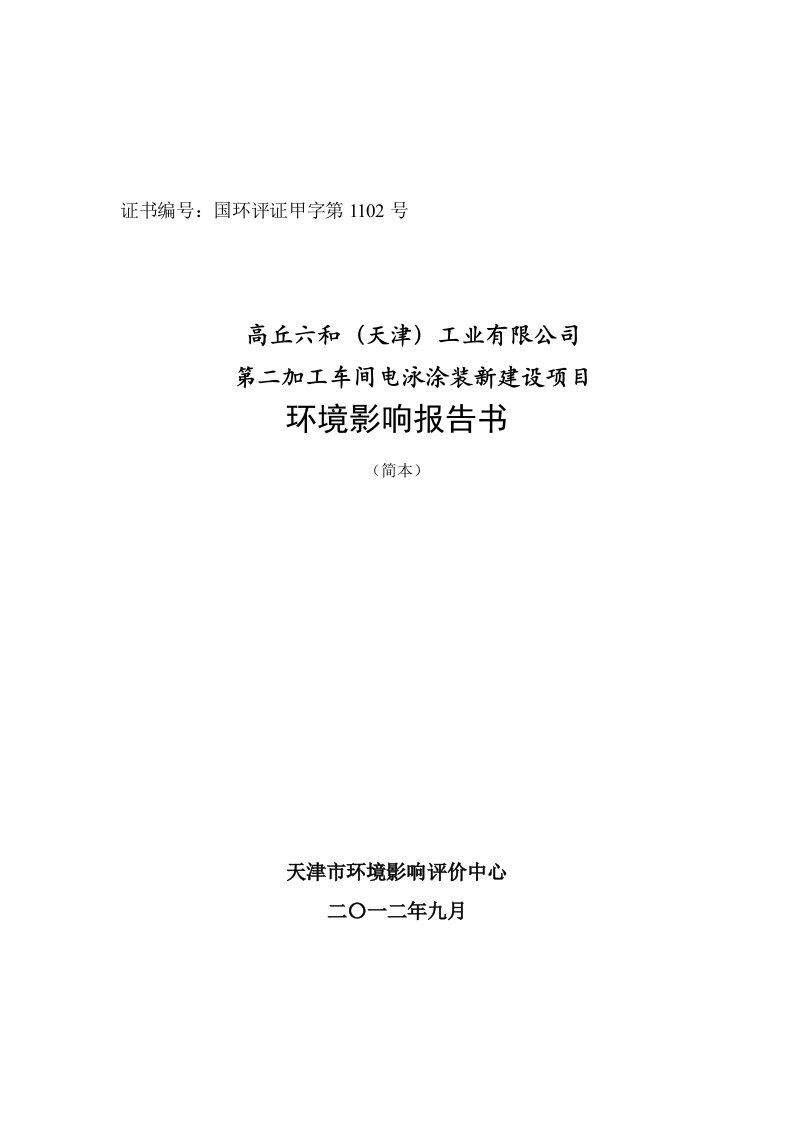 证书编号：国环评证甲字第 1102 号

高丘六和（天津）工业有限公司
第二加工车间电泳涂装新建设项目
环境影响报告书

（简本）

天津市环境影响评价中心
二〇一二年九月